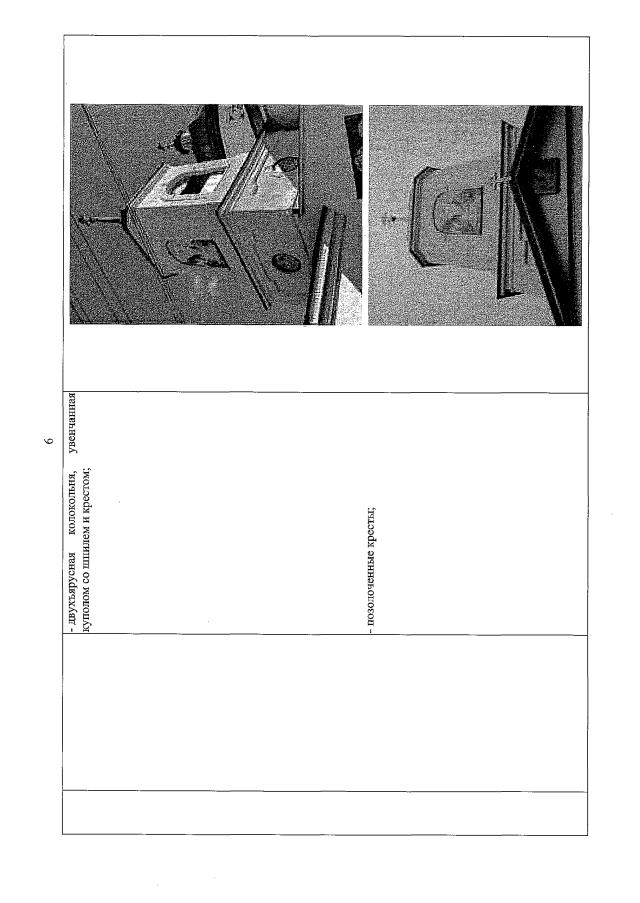 6

- двухъярусная колокольня, увенчанная куполом со шпилем и крестом;

- позолоченные кресты;